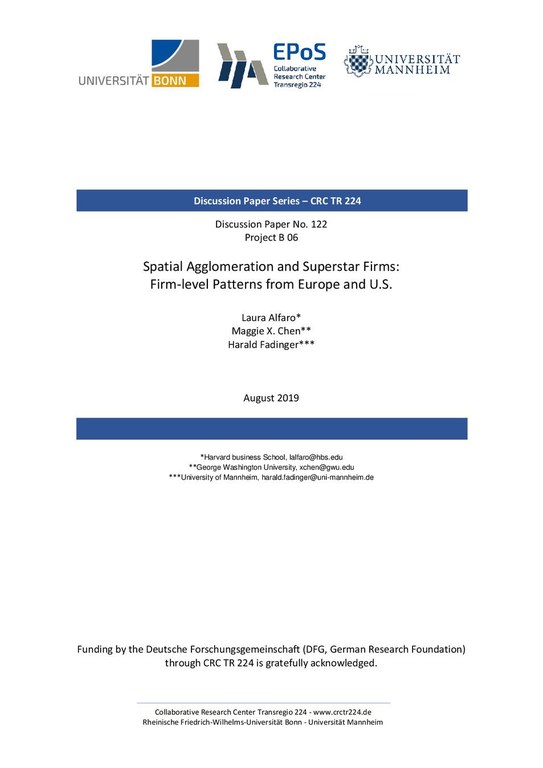 UNIVERSITÄT BONN

EPoS
Collaborative Research Center Transregio 224

UNIVERSITÄT MANNHEIM

Discussion Paper Series – CRC TR 224

Discussion Paper No. 122
Project B 06

Spatial Agglomeration and Superstar Firms:
Firm-level Patterns from Europe and U.S.

Laura Alfaro*
Maggie X. Chen**
Harald Fadinger***

August 2019

*Harvard business School, lalfaro@hbs.edu
**George Washington University, xchen@gwu.edu
***University of Mannheim, harald.fadinger@uni-mannheim.de

Funding by the Deutsche Forschungsgemeinschaft (DFG, German Research Foundation) through CRC TR 224 is gratefully acknowledged.

Collaborative Research Center Transregio 224 - www.crctr224.de
Rheinische Friedrich-Wilhelms-Universität Bonn - Universität Mannheim